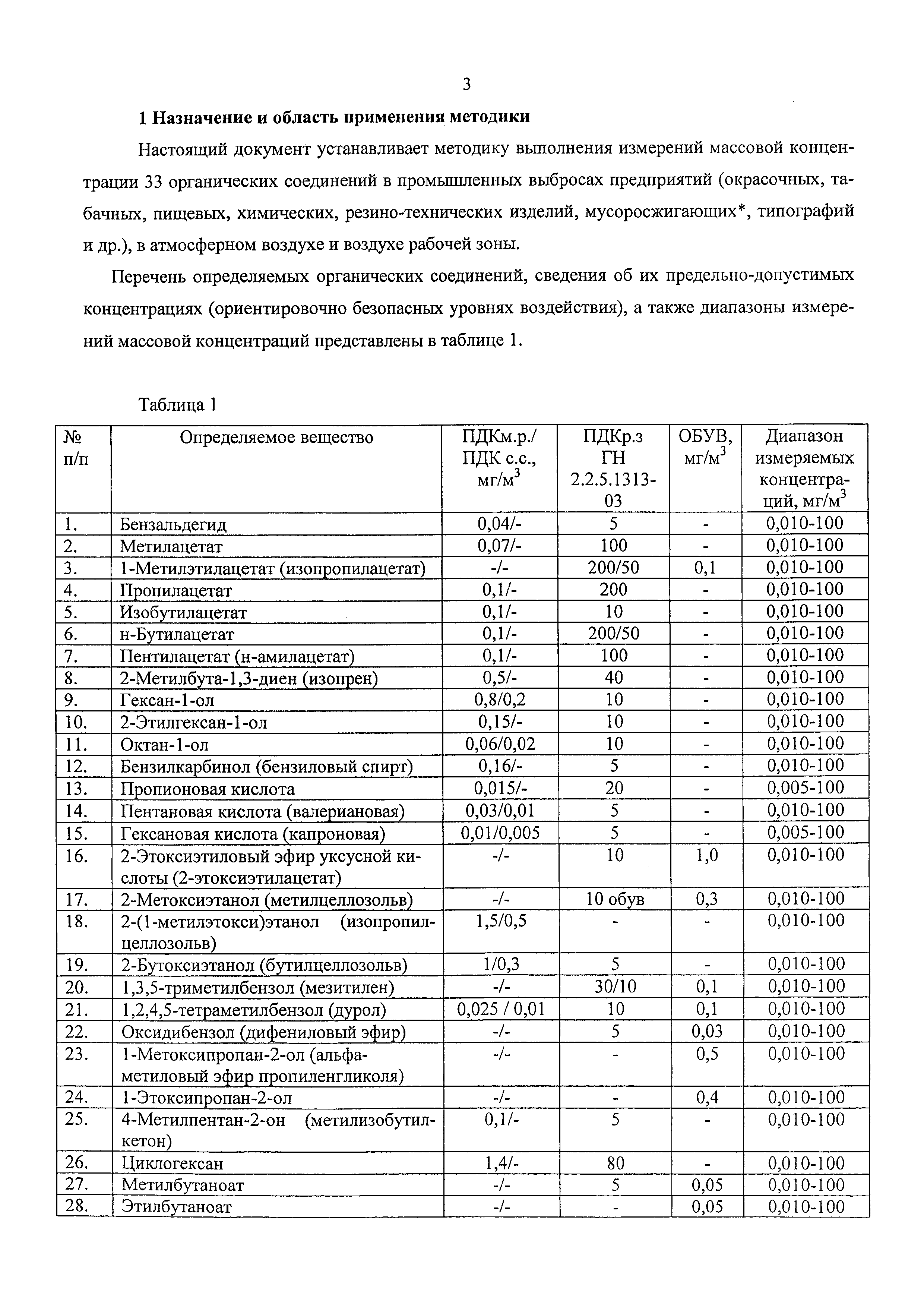 3

1 Назначение и область применения методики

Настоящий документ устанавливает методику выполнения измерений массовой концентрации 33 органических соединений в промышленных выбросах предприятий (окрасочных, табачных, пищевых, химических, резино-технических изделий, мусоросжигающих*, типографий и др.), в атмосферном воздухе и воздухе рабочей зоны.

Перечень определяемых органических соединений, сведения об их предельно-допустимых концентрациях (ориентировочно безопасных уровнях воздействия), а также диапазоны измерений массовой концентраций представлены в таблице 1.

Таблица 1

| № п/п | Определяемое вещество | ПДКм.р./ ПДК с.с., мг/м$^3$ | ПДКр.з ГН 2.2.5.1313-03 | ОБУВ, мг/м$^3$ | Диапазон измеряемых концентраций, мг/м$^3$ |
|---|---|---|---|---|---|
| 1. | Бензальдегид | 0,04/- | 5 | - | 0,010-100 |
| 2. | Метилацетат | 0,07/- | 100 | - | 0,010-100 |
| 3. | 1-Метилэтилацетат (изопропилацетат) | -/- | 200/50 | 0,1 | 0,010-100 |
| 4. | Пропилацетат | 0,1/- | 200 | - | 0,010-100 |
| 5. | Изобутилацетат | 0,1/- | 10 | - | 0,010-100 |
| 6. | н-Бутилацетат | 0,1/- | 200/50 | - | 0,010-100 |
| 7. | Пентилацетат (н-амилацетат) | 0,1/- | 100 | - | 0,010-100 |
| 8. | 2-Метилбута-1,3-диен (изопрен) | 0,5/- | 40 | - | 0,010-100 |
| 9. | Гексан-1-ол | 0,8/0,2 | 10 | - | 0,010-100 |
| 10. | 2-Этилгексан-1-ол | 0,15/- | 10 | - | 0,010-100 |
| 11. | Октан-1-ол | 0,06/0,02 | 10 | - | 0,010-100 |
| 12. | Бензилкарбинол (бензиловый спирт) | 0,16/- | 5 | - | 0,010-100 |
| 13. | Пропионовая кислота | 0,015/- | 20 | - | 0,005-100 |
| 14. | Пентановая кислота (валериановая) | 0,03/0,01 | 5 | - | 0,010-100 |
| 15. | Гексановая кислота (капроновая) | 0,01/0,005 | 5 | - | 0,005-100 |
| 16. | 2-Этоксиэтиловый эфир уксусной кислоты (2-этоксиэтилацетат) | -/- | 10 | 1,0 | 0,010-100 |
| 17. | 2-Метоксиэтанол (метилцеллозольв) | -/- | 10 обув | 0,3 | 0,010-100 |
| 18. | 2-(1-метилэтокси)этанол (изопропилцеллозольв) | 1,5/0,5 | - | - | 0,010-100 |
| 19. | 2-Бутоксиэтанол (бутилцеллозольв) | 1/0,3 | 5 | - | 0,010-100 |
| 20. | 1,3,5-триметилбензол (мезитилен) | -/- | 30/10 | 0,1 | 0,010-100 |
| 21. | 1,2,4,5-тетраметилбензол (дурол) | 0,025 / 0,01 | 10 | 0,1 | 0,010-100 |
| 22. | Оксидибензол (дифениловый эфир) | -/- | 5 | 0,03 | 0,010-100 |
| 23. | 1-Метоксипропан-2-ол (альфа-метиловый эфир пропиленгликоля) | -/- | - | 0,5 | 0,010-100 |
| 24. | 1-Этоксипропан-2-ол | -/- | - | 0,4 | 0,010-100 |
| 25. | 4-Метилпентан-2-он (метилизобутилкетон) | 0,1/- | 5 | - | 0,010-100 |
| 26. | Циклогексан | 1,4/- | 80 | - | 0,010-100 |
| 27. | Метилбутаноат | -/- | 5 | 0,05 | 0,010-100 |
| 28. | Этилбутаноат | -/- | - | 0,05 | 0,010-100 |